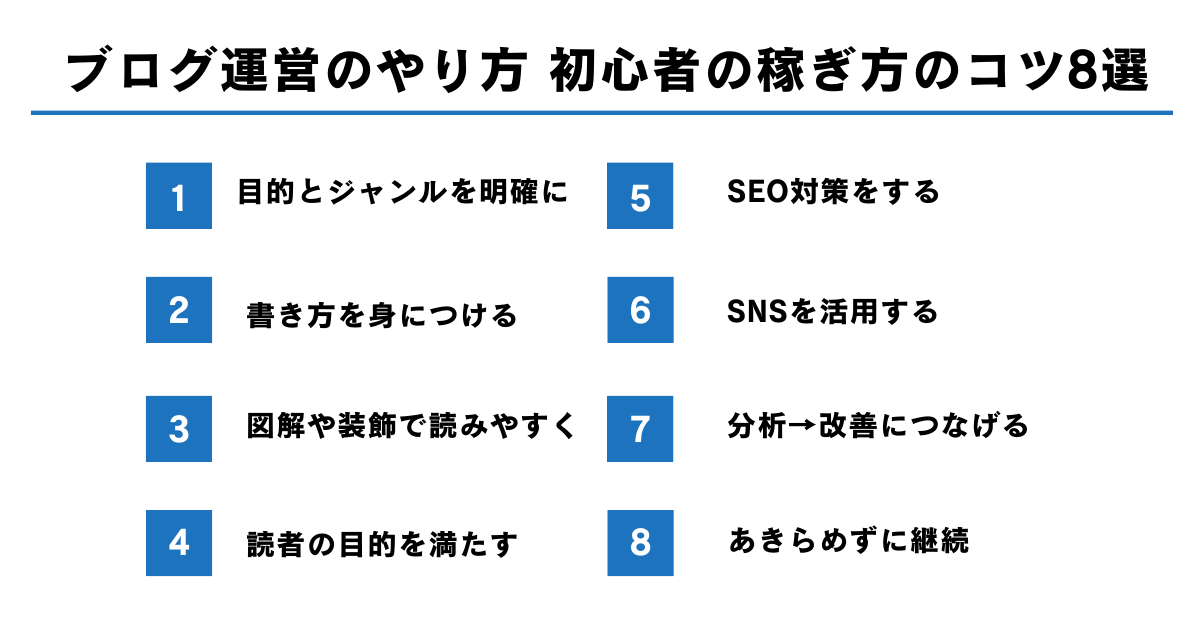 ブログ運営のやり方 初心者の稼ぎ方のコツ8選

1 目的とジャンルを明確に

2 書き方を身につける

3 図解や装飾で読みやすく

4 読者の目的を満たす

5 SEO対策をする

6 SNSを活用する

7 分析→改善につなげる

8 あきらめずに継続